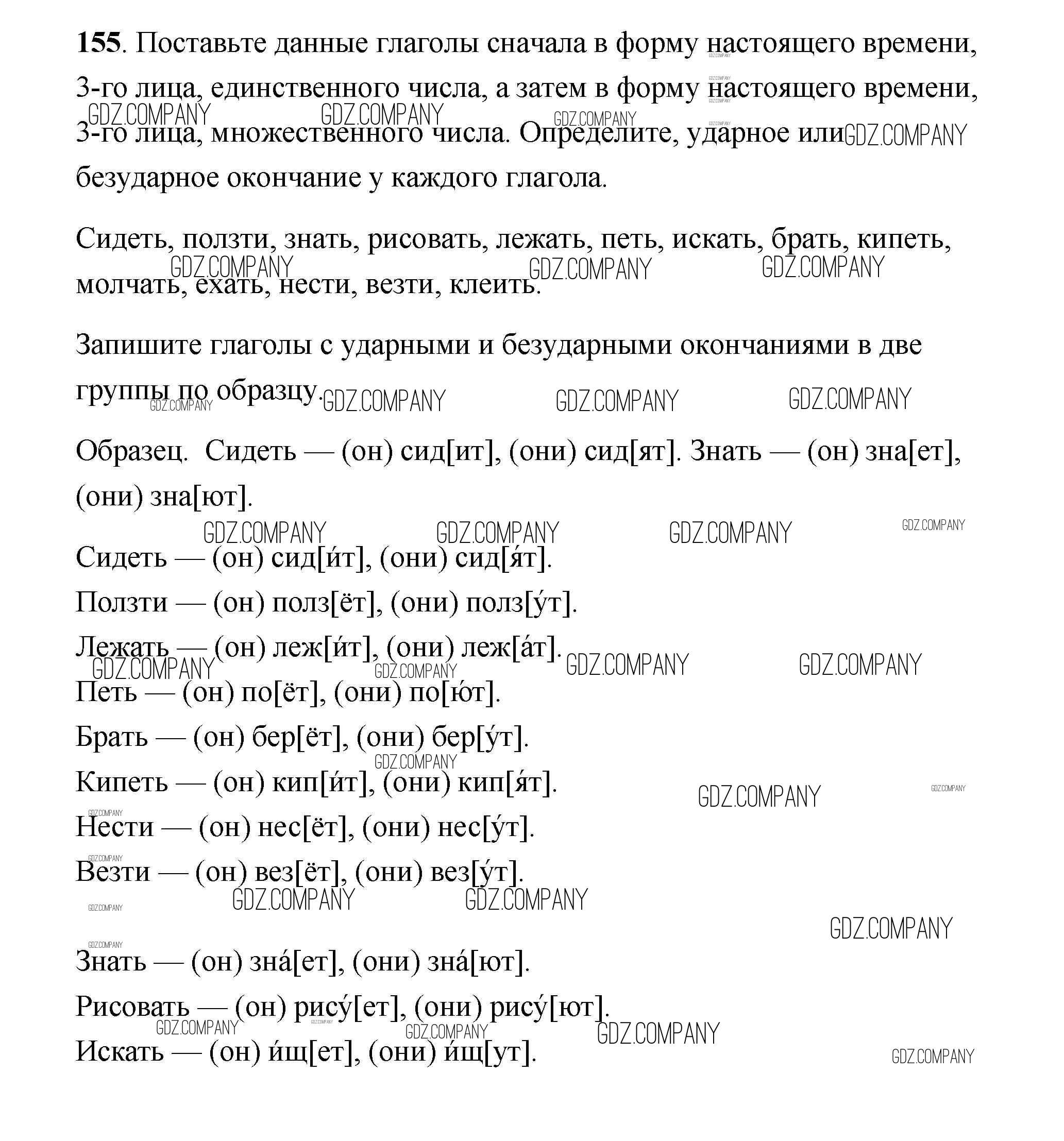 **155**. Поставьте данные глаголы сначала в форму настоящего времени, 3-го лица, единственного числа, а затем в форму настоящего времени, 3-го лица, множественного числа. Определите, ударное или безударное окончание у каждого глагола.

Сидеть, ползти, знать, рисовать, лежать, петь, искать, брать, кипеть, молчать, ехать, нести, везти, клеить.

Запишите глаголы с ударными и безударными окончаниями в две группы по образцу.

Образец. Сидеть — (он) сид[ит], (они) сид[ят]. Знать — (он) зна[ет], (они) зна[ют].

Сидеть — (он) сид[и́т], (они) сид[я́т].
Ползти — (он) полз[ёт], (они) полз[у́т].
Лежать — (он) леж[и́т], (они) леж[а́т].
Петь — (он) по[ёт], (они) по[ю́т].
Брать — (он) бер[ёт], (они) бер[у́т].
Кипеть — (он) кип[и́т], (они) кип[я́т].
Нести — (он) нес[ёт], (они) нес[у́т].
Везти — (он) вез[ёт], (они) вез[у́т].

Знать — (он) зна́[ет], (они) зна́[ют].
Рисовать — (он) рису́[ет], (они) рису́[ют].
Искать — (он) и́щ[ет], (они) и́щ[ут].

GDZ.COMPANY